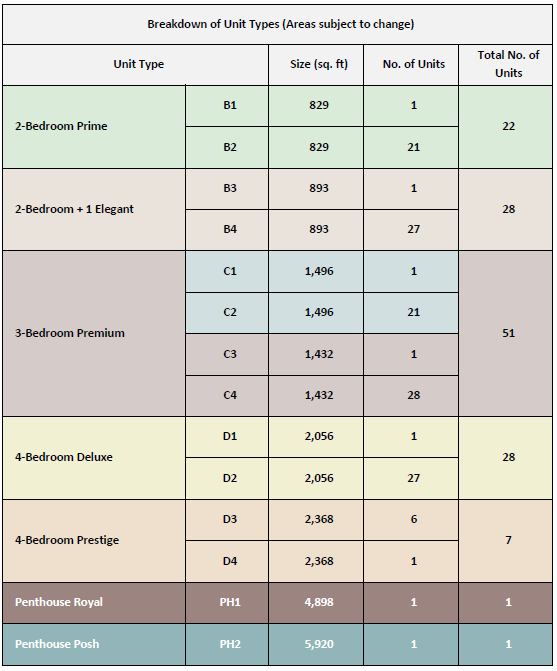 Breakdown of Unit Types (Areas subject to change)

| Unit Type | | Size (sq. ft) | No. of Units | Total No. of Units |
|---|---|---|---|---|
| 2-Bedroom Prime | B1 | 829 | 1 | 22 |
| | B2 | 829 | 21 | |
| 2-Bedroom + 1 Elegant | B3 | 893 | 1 | 28 |
| | B4 | 893 | 27 | |
| 3-Bedroom Premium | C1 | 1,496 | 1 | 51 |
| | C2 | 1,496 | 21 | |
| | C3 | 1,432 | 1 | |
| | C4 | 1,432 | 28 | |
| 4-Bedroom Deluxe | D1 | 2,056 | 1 | 28 |
| | D2 | 2,056 | 27 | |
| 4-Bedroom Prestige | D3 | 2,368 | 6 | 7 |
| | D4 | 2,368 | 1 | |
| Penthouse Royal | PH1 | 4,898 | 1 | 1 |
| Penthouse Posh | PH2 | 5,920 | 1 | 1 |